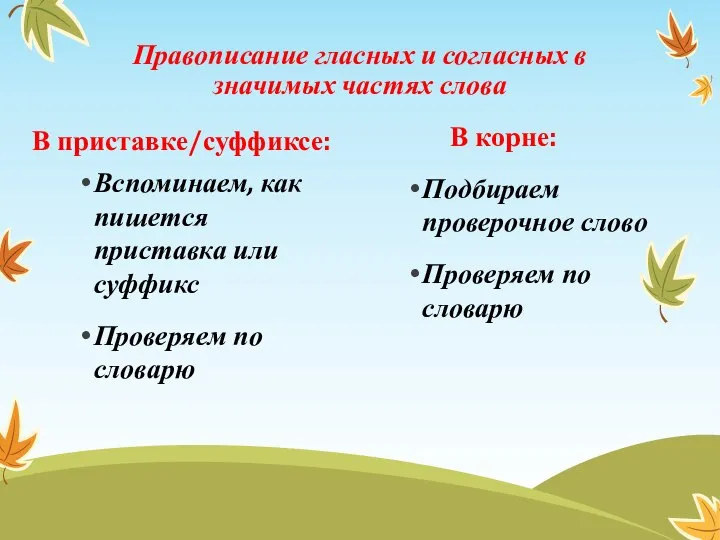 Правописание гласных и согласных в значимых частях слова

В приставке/суффиксе:

• Вспоминаем, как пишется приставка или суффикс

• Проверяем по словарю

В корне:

• Подбираем проверочное слово

• Проверяем по словарю